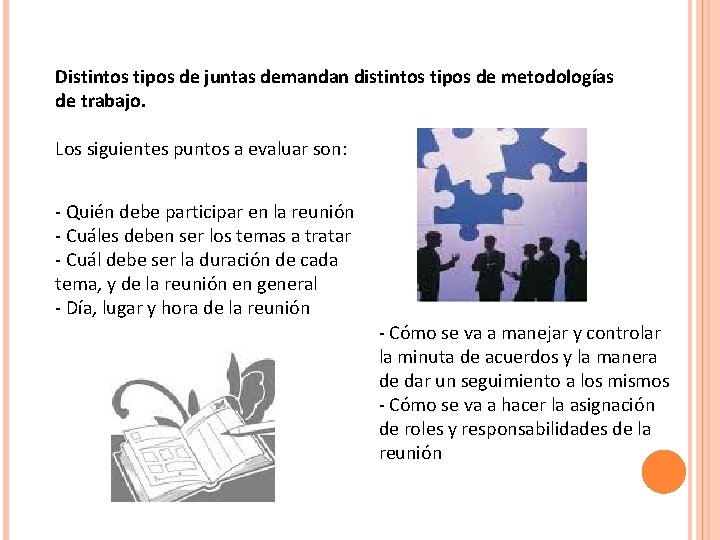 Distintos tipos de juntas demandan distintos tipos de metodologías de trabajo.

Los siguientes puntos a evaluar son:

- Quién debe participar en la reunión
- Cuáles deben ser los temas a tratar
- Cuál debe ser la duración de cada tema, y de la reunión en general
- Día, lugar y hora de la reunión

- Cómo se va a manejar y controlar la minuta de acuerdos y la manera de dar un seguimiento a los mismos
- Cómo se va a hacer la asignación de roles y responsabilidades de la reunión